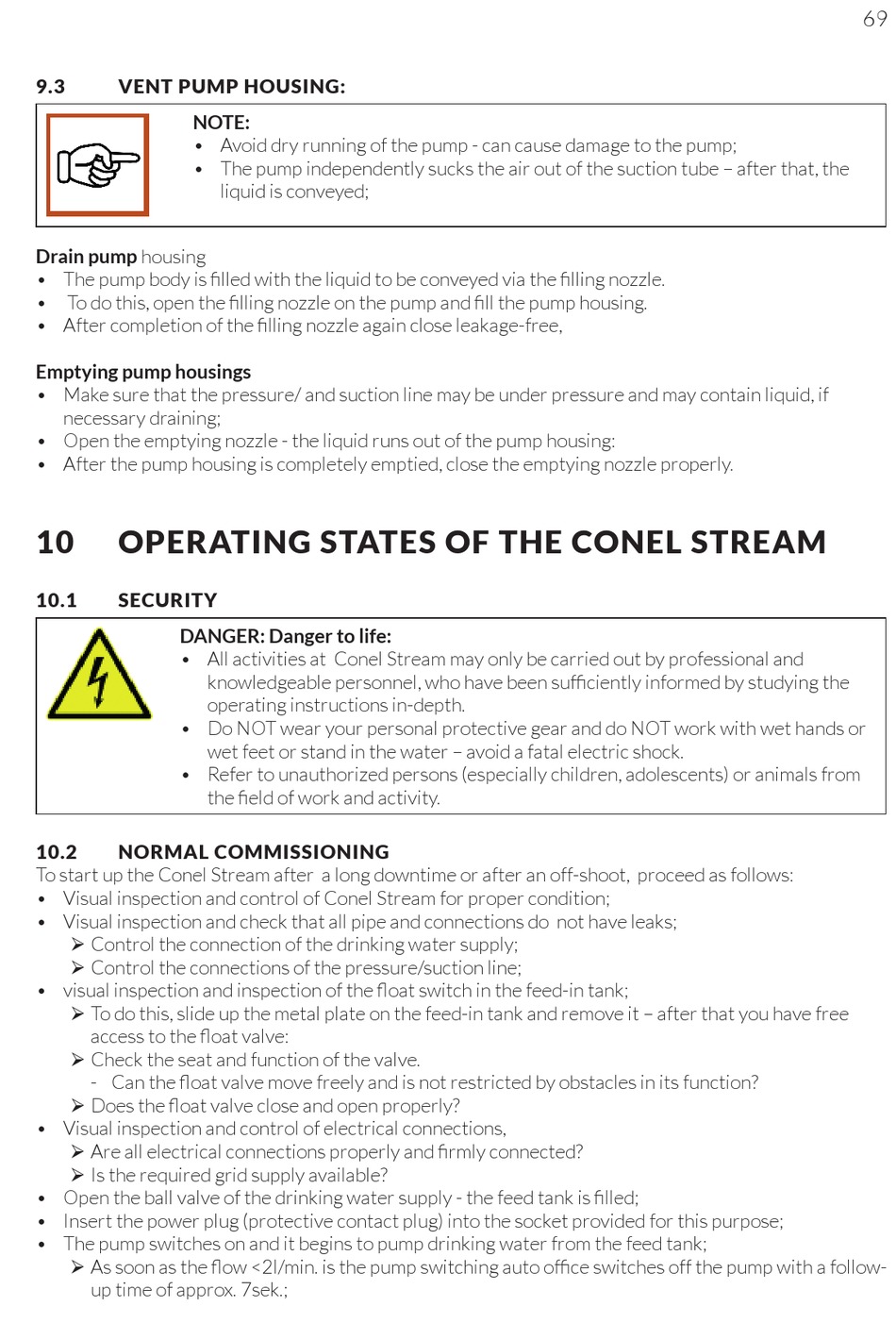 69

9.3 VENT PUMP HOUSING:

NOTE:
• Avoid dry running of the pump - can cause damage to the pump;
• The pump independently sucks the air out of the suction tube – after that, the liquid is conveyed;

Drain pump housing
• The pump body is filled with the liquid to be conveyed via the filling nozzle.
• To do this, open the filling nozzle on the pump and fill the pump housing.
• After completion of the filling nozzle again close leakage-free,

Emptying pump housings
• Make sure that the pressure/ and suction line may be under pressure and may contain liquid, if necessary draining;
• Open the emptying nozzle - the liquid runs out of the pump housing:
• After the pump housing is completely emptied, close the emptying nozzle properly.

10 OPERATING STATES OF THE CONEL STREAM

10.1 SECURITY

DANGER: Danger to life:
• All activities at Conel Stream may only be carried out by professional and knowledgeable personnel, who have been sufficiently informed by studying the operating instructions in-depth.
• Do NOT wear your personal protective gear and do NOT work with wet hands or wet feet or stand in the water – avoid a fatal electric shock.
• Refer to unauthorized persons (especially children, adolescents) or animals from the field of work and activity.

10.2 NORMAL COMMISSIONING
To start up the Conel Stream after a long downtime or after an off-shoot, proceed as follows:
• Visual inspection and control of Conel Stream for proper condition;
• Visual inspection and check that all pipe and connections do not have leaks;
➢ Control the connection of the drinking water supply;
➢ Control the connections of the pressure/suction line;
• visual inspection and inspection of the float switch in the feed-in tank;
➢ To do this, slide up the metal plate on the feed-in tank and remove it – after that you have free access to the float valve:
➢ Check the seat and function of the valve.
- Can the float valve move freely and is not restricted by obstacles in its function?
➢ Does the float valve close and open properly?
• Visual inspection and control of electrical connections,
➢ Are all electrical connections properly and firmly connected?
➢ Is the required grid supply available?
• Open the ball valve of the drinking water supply - the feed tank is filled;
• Insert the power plug (protective contact plug) into the socket provided for this purpose;
• The pump switches on and it begins to pump drinking water from the feed tank;
➢ As soon as the flow <2l/min. is the pump switching auto office switches off the pump with a follow-up time of approx. 7sek.;